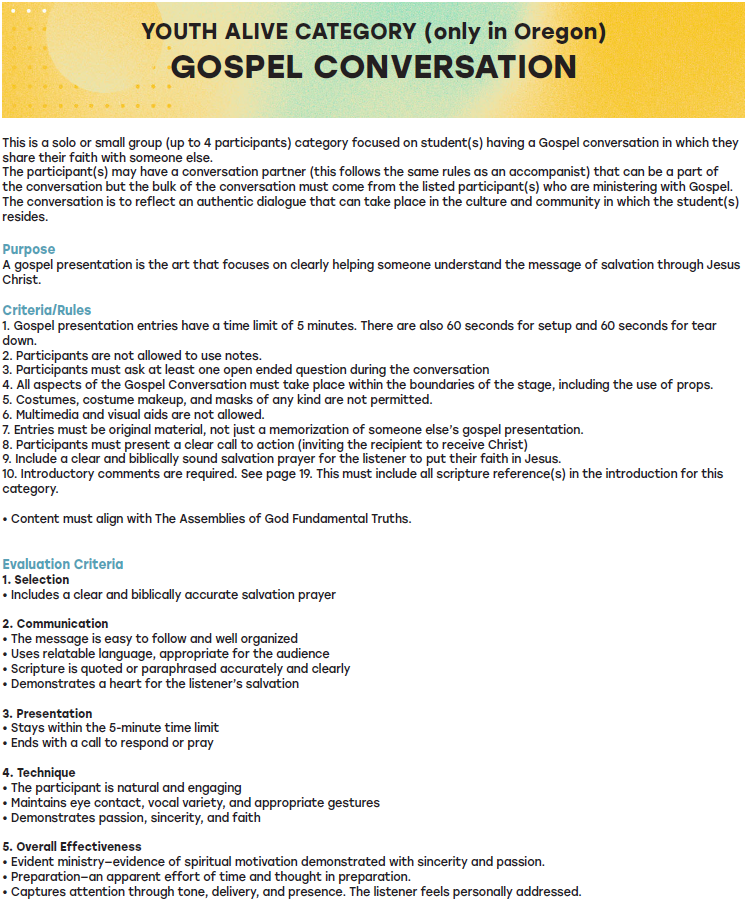 YOUTH ALIVE CATEGORY (only in Oregon)
GOSPEL CONVERSATION

This is a solo or small group (up to 4 participants) category focused on student(s) having a Gospel conversation in which they share their faith with someone else.
The participant(s) may have a conversation partner (this follows the same rules as an accompanist) that can be a part of the conversation but the bulk of the conversation must come from the listed participant(s) who are ministering with Gospel. The conversation is to reflect an authentic dialogue that can take place in the culture and community in which the student(s) resides.

Purpose
A gospel presentation is the art that focuses on clearly helping someone understand the message of salvation through Jesus Christ.

Criteria/Rules
1. Gospel presentation entries have a time limit of 5 minutes. There are also 60 seconds for setup and 60 seconds for tear down.
2. Participants are not allowed to use notes.
3. Participants must ask at least one open ended question during the conversation
4. All aspects of the Gospel Conversation must take place within the boundaries of the stage, including the use of props.
5. Costumes, costume makeup, and masks of any kind are not permitted.
6. Multimedia and visual aids are not allowed.
7. Entries must be original material, not just a memorization of someone else's gospel presentation.
8. Participants must present a clear call to action (inviting the recipient to receive Christ)
9. Include a clear and biblically sound salvation prayer for the listener to put their faith in Jesus.
10. Introductory comments are required. See page 19. This must include all scripture reference(s) in the introduction for this category.

• Content must align with The Assemblies of God Fundamental Truths.

Evaluation Criteria
1. Selection
• Includes a clear and biblically accurate salvation prayer

2. Communication
• The message is easy to follow and well organized
• Uses relatable language, appropriate for the audience
• Scripture is quoted or paraphrased accurately and clearly
• Demonstrates a heart for the listener's salvation

3. Presentation
• Stays within the 5-minute time limit
• Ends with a call to respond or pray

4. Technique
• The participant is natural and engaging
• Maintains eye contact, vocal variety, and appropriate gestures
• Demonstrates passion, sincerity, and faith

5. Overall Effectiveness
• Evident ministry—evidence of spiritual motivation demonstrated with sincerity and passion.
• Preparation—an apparent effort of time and thought in preparation.
• Captures attention through tone, delivery, and presence. The listener feels personally addressed.